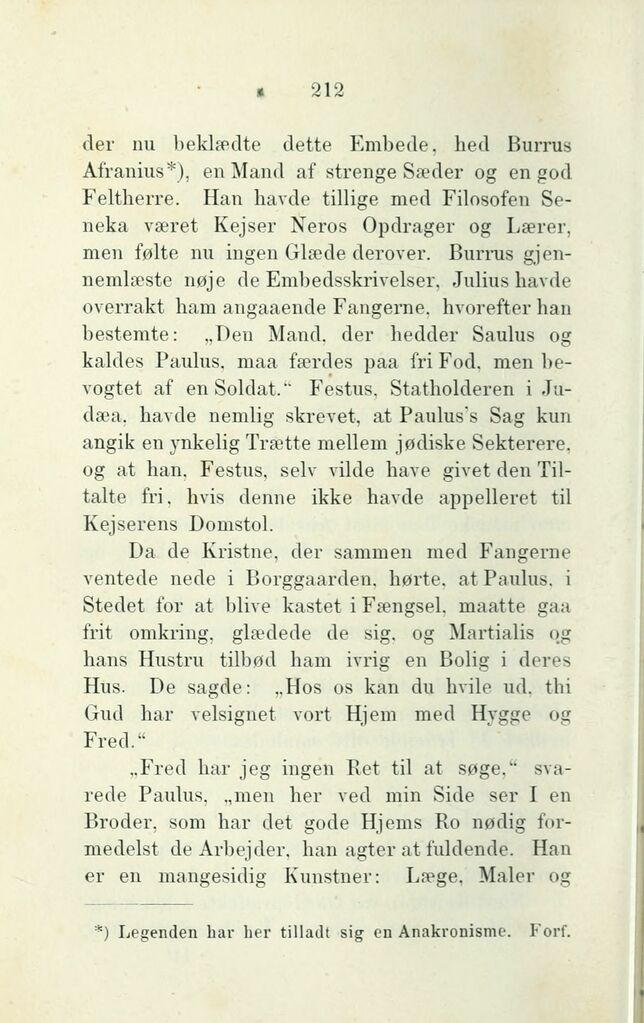 212

der nu beklædte dette Embede, hed Burrus Afranius*), en Mand af strenge Sæder og en god Feltherre. Han havde tillige med Filosofen Seneka været Kejser Neros Opdrager og Lærer, men følte nu ingen Glæde derover. Burrus gjennemlæste nøje de Embedsskrivelser, Julius havde overrakt ham angaaende Fangerne, hvorefter han bestemte: „Den Mand, der hedder Saulus og kaldes Paulus, maa færdes paa fri Fod, men bevogtet af en Soldat.“ Festus, Statholderen i Judæa, havde nemlig skrevet, at Paulus's Sag kun angik en ynkelig Trætte mellem jødiske Sekterere, og at han, Festus, selv vilde have givet den Tiltalte fri, hvis denne ikke havde appelleret til Kejserens Domstol.

Da de Kristne, der sammen med Fangerne ventede nede i Borggaarden, hørte, at Paulus, i Stedet for at blive kastet i Fængsel, maatte gaa frit omkring, glædede de sig, og Martialis og hans Hustru tilbød ham ivrig en Bolig i deres Hus. De sagde: „Hos os kan du hvile ud, thi Gud har velsignet vort Hjem med Hygge og Fred.“

„Fred har jeg ingen Ret til at søge,“ svarede Paulus, „men her ved min Side ser I en Broder, som har det gode Hjems Ro nødig formedelst de Arbejder, han agter at fuldende. Han er en mangesidig Kunstner: Læge, Maler og

*) Legenden har her tilladt sig en Anakronisme. Forf.